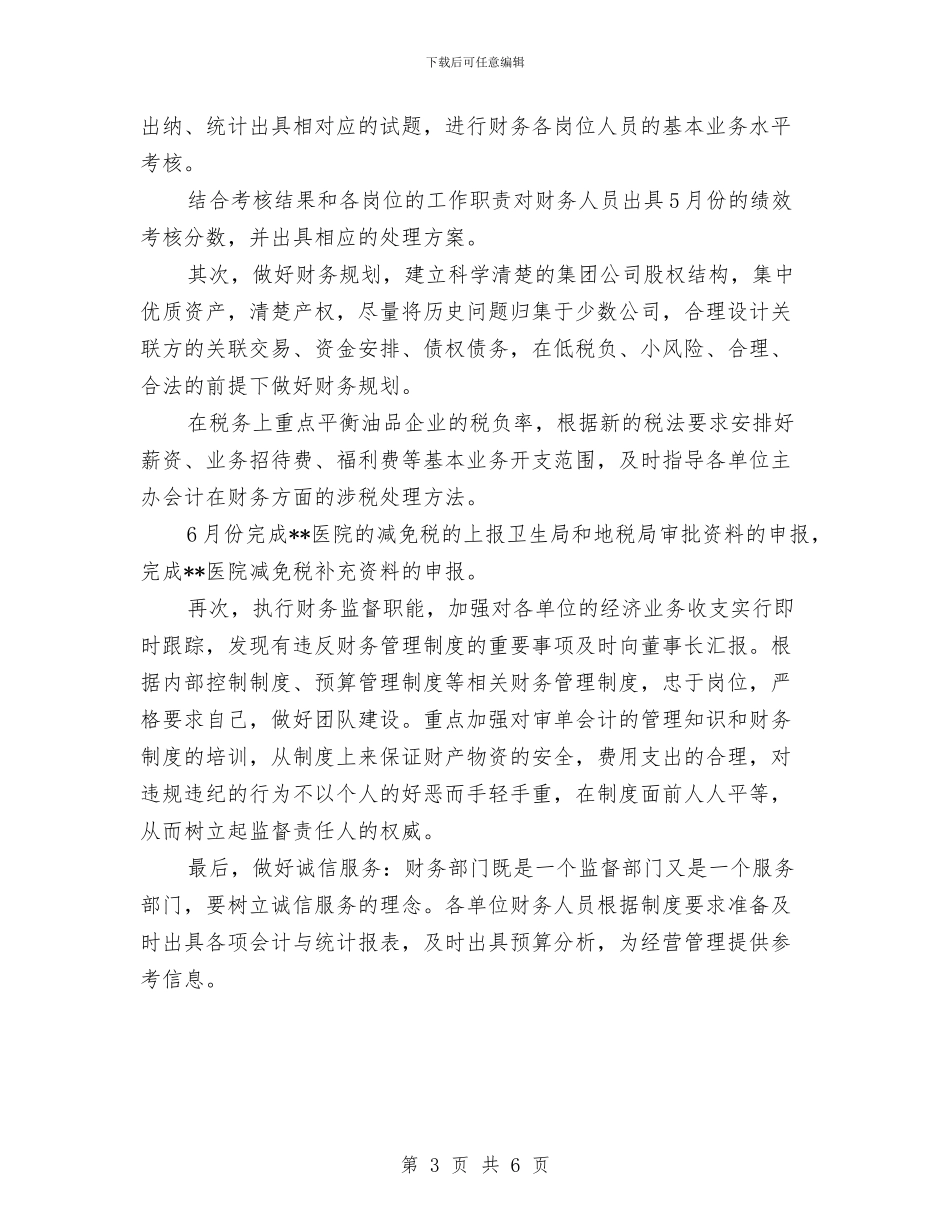 下载后可任意编辑

出纳、统计出具相对应的试题，进行财务各岗位人员的基本业务水平考核。

结合考核结果和各岗位的工作职责对财务人员出具5月份的绩效考核分数，并出具相应的处理方案。

其次，做好财务规划，建立科学清楚的集团公司股权结构，集中优质资产，清楚产权，尽量将历史问题归集于少数公司，合理设计关联方的关联交易、资金安排、债权债务，在低税负、小风险、合理、合法的前提下做好财务规划。

在税务上重点平衡油品企业的税负率，根据新的税法要求安排好薪资、业务招待费、福利费等基本业务开支范围，及时指导各单位主办会计在财务方面的涉税处理方法。

6月份完成**医院的减免税的上报卫生局和地税局审批资料的申报，完成**医院减免税补充资料的申报。

再次，执行财务监督职能，加强对各单位的经济业务收支实行即时跟踪，发现有违反财务管理制度的重要事项及时向董事长汇报。根据内部控制制度、预算管理制度等相关财务管理制度，忠于岗位，严格要求自己，做好团队建设。重点加强对审单会计的管理知识和财务制度的培训，从制度上来保证财产物资的安全，费用支出的合理，对违规违纪的行为不以个人的好恶而手轻手重，在制度面前人人平等，从而树立起监督责任人的权威。

最后，做好诚信服务：财务部门既是一个监督部门又是一个服务部门，要树立诚信服务的理念。各单位财务人员根据制度要求准备及时出具各项会计与统计报表，及时出具预算分析，为经营管理提供参考信息。

第 3 页 共 6 页